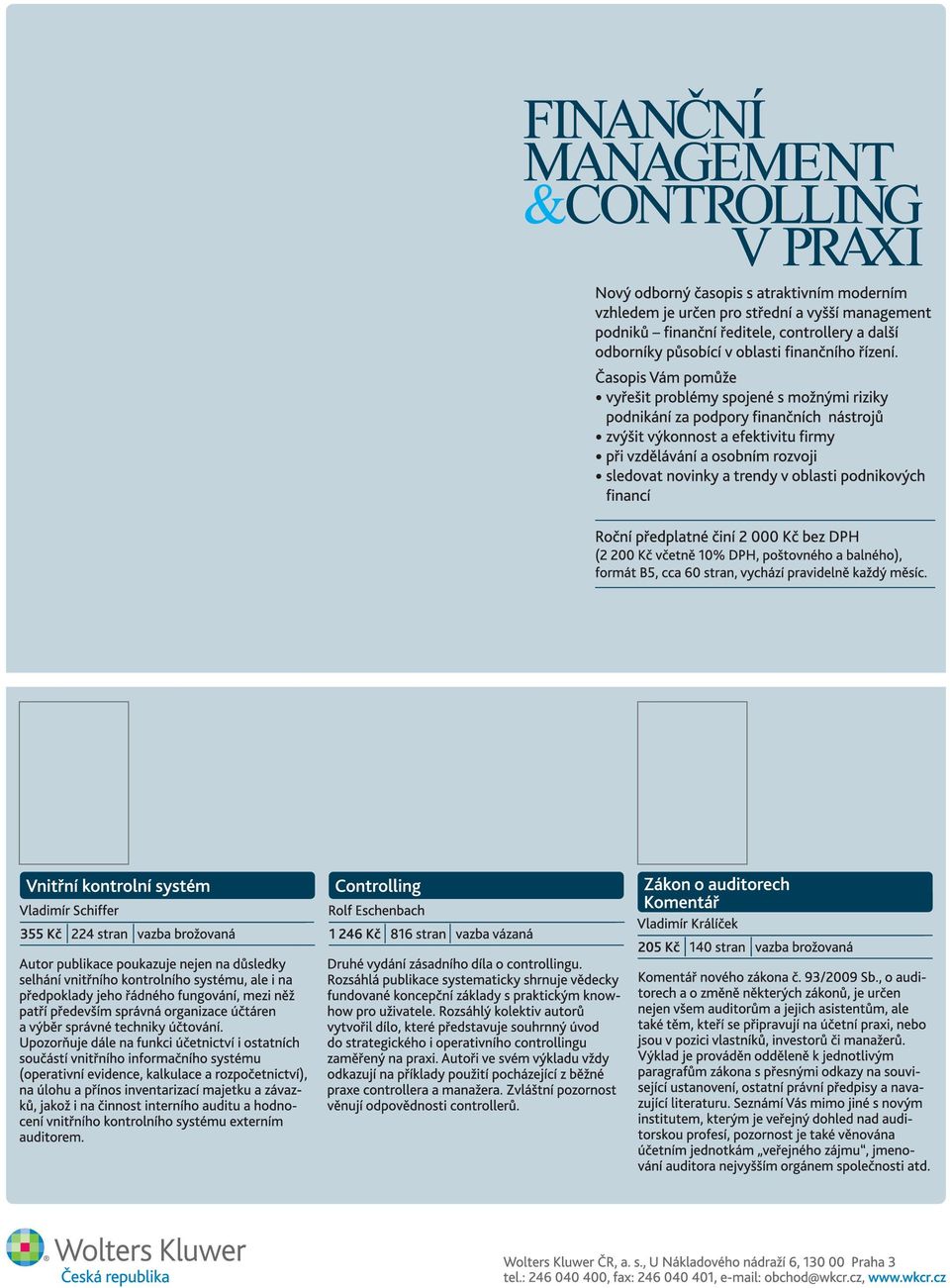 FINANČNÍ MANAGEMENT &CONTROLLING V PRAXI

Nový odborný časopis s atraktivním moderním vzhledem je určen pro střední a vyšší management podniků – finanční ředitele, controllery a další odborníky působící v oblasti finančního řízení.

Časopis Vám pomůže
• vyřešit problémy spojené s možnými riziky podnikání za podpory finančních nástrojů
• zvýšit výkonnost a efektivitu firmy
• při vzdělávání a osobním rozvoji
• sledovat novinky a trendy v oblasti podnikových financí

Roční předplatné činí 2 000 Kč bez DPH (2 200 Kč včetně 10% DPH, poštovného a balného), formát B5, cca 60 stran, vychází pravidelně každý měsíc.

Vnitřní kontrolní systém
Vladimír Schiffer
355 Kč | 224 stran | vazba brožovaná

Autor publikace poukazuje nejen na důsledky selhání vnitřního kontrolního systému, ale i na předpoklady jeho řádného fungování, mezi něž patří především správná organizace účtáren a výběr správné techniky účtování.
Upozorňuje dále na funkci účetnictví i ostatních součástí vnitřního informačního systému (operativní evidence, kalkulace a rozpočetnictví), na úlohu a přínos inventarizací majetku a závazků, jakož i na činnost interního auditu a hodnocení vnitřního kontrolního systému externím auditorem.

Controlling
Rolf Eschenbach
1 246 Kč | 816 stran | vazba vázaná

Druhé vydání zásadního díla o controllingu. Rozsáhlá publikace systematicky shrnuje vědecky fundované koncepční základy s praktickým know-how pro uživatele. Rozsáhlý kolektiv autorů vytvořil dílo, které představuje souhrnný úvod do strategického i operativního controllingu zaměřený na praxi. Autoři ve svém výkladu vždy odkazují na příklady použití pocházející z běžné praxe controllera a manažera. Zvláštní pozornost věnují odpovědnosti controllerů.

Zákon o auditorech Komentář
Vladimír Králíček
205 Kč | 140 stran | vazba brožovaná

Komentář nového zákona č. 93/2009 Sb., o auditorech a o změně některých zákonů, je určen nejen všem auditorům a jejich asistentům, ale také těm, kteří se připravují na účetní praxi, nebo jsou v pozici vlastníků, investorů či manažerů. Výklad je prováděn odděleně k jednotlivým paragrafům zákona s přesnými odkazy na související ustanovení, ostatní právní předpisy a navazující literaturu. Seznámí Vás mimo jiné s novým institutem, kterým je veřejný dohled nad auditorskou profesí, pozornost je také věnována účetním jednotkám „veřejného zájmu“, jmenování auditora nejvyšším orgánem společnosti atd.

Wolters Kluwer
Česká republika

Wolters Kluwer ČR, a. s., U Nákladového nádraží 6, 130 00 Praha 3
tel.: 246 040 400, fax: 246 040 401, e-mail: obchod@wkcr.cz, www.wkcr.cz